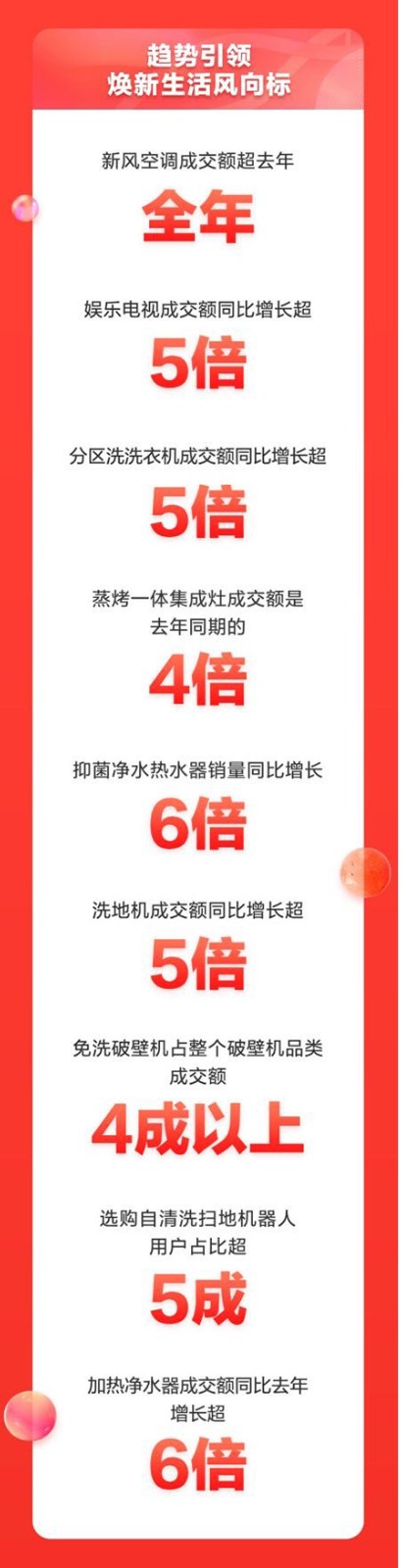 趋势引领
焕新生活风向标

新风空调成交额超去年
全年

娱乐电视成交额同比增长超
5倍

分区洗洗衣机成交额同比增长超
5倍

蒸烤一体集成灶成交额是去年同期的
4倍

抑菌净水热水器销量同比增长
6倍

洗地机成交额同比增长超
5倍

免洗破壁机占整个破壁机品类成交额
4成以上

选购自清洗扫地机器人用户占比超
5成

加热净水器成交额同比去年增长超
6倍